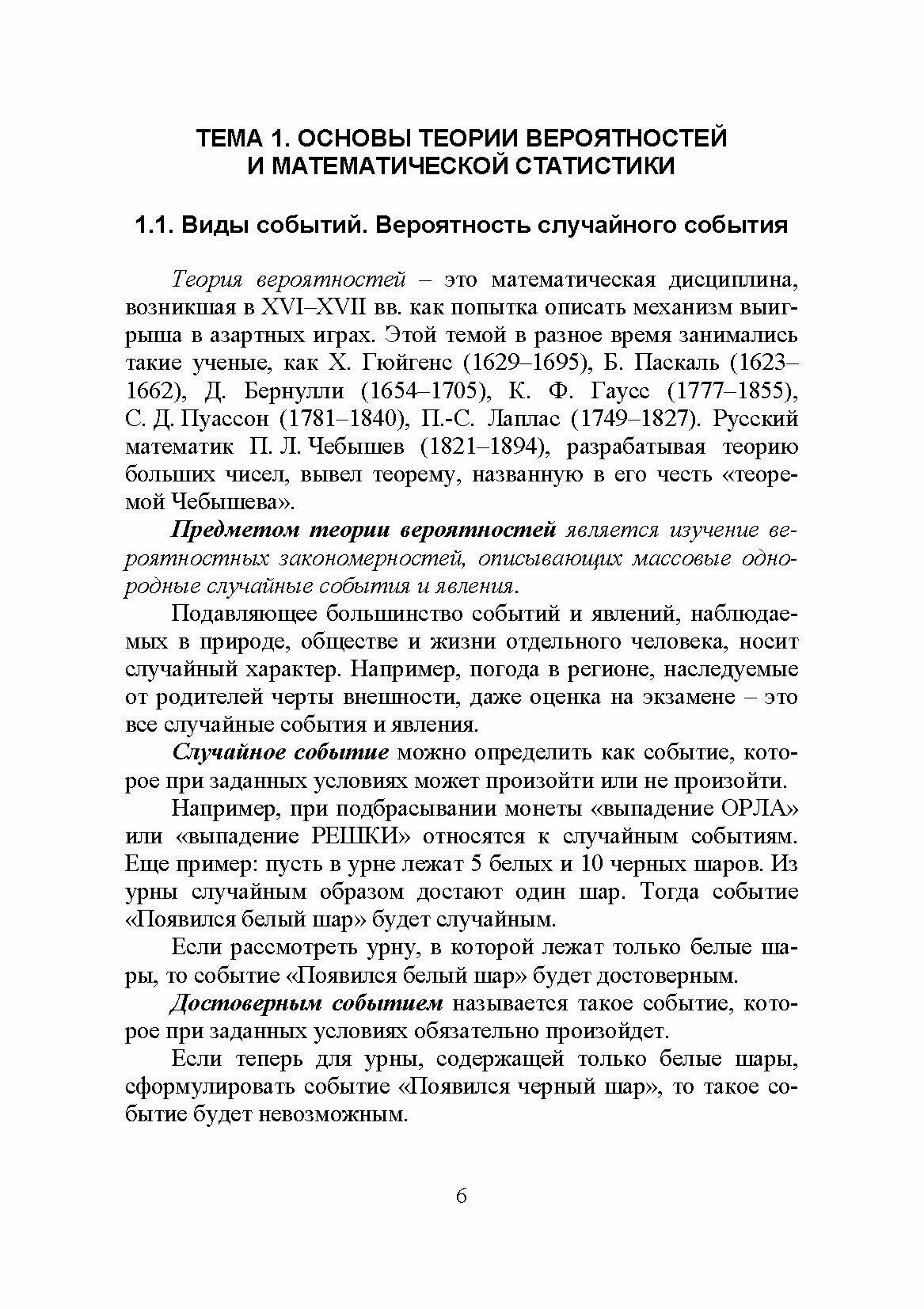 ТЕМА 1. ОСНОВЫ ТЕОРИИ ВЕРОЯТНОСТЕЙ И МАТЕМАТИЧЕСКОЙ СТАТИСТИКИ

1.1. Виды событий. Вероятность случайного события

Теория вероятностей – это математическая дисциплина, возникшая в XVI–XVII вв. как попытка описать механизм выигрыша в азартных играх. Этой темой в разное время занимались такие ученые, как Х. Гюйгенс (1629–1695), Б. Паскаль (1623–1662), Д. Бернулли (1654–1705), К. Ф. Гаусс (1777–1855), С. Д. Пуассон (1781–1840), П.-С. Лаплас (1749–1827). Русский математик П. Л. Чебышев (1821–1894), разрабатывая теорию больших чисел, вывел теорему, названную в его честь «теоремой Чебышева».

Предметом теории вероятностей является изучение вероятностных закономерностей, описывающих массовые однородные случайные события и явления.

Подавляющее большинство событий и явлений, наблюдаемых в природе, обществе и жизни отдельного человека, носит случайный характер. Например, погода в регионе, наследуемые от родителей черты внешности, даже оценка на экзамене – это все случайные события и явления.

Случайное событие можно определить как событие, которое при заданных условиях может произойти или не произойти.

Например, при подбрасывании монеты «выпадение ОРЛА» или «выпадение РЕШКИ» относятся к случайным событиям. Еще пример: пусть в урне лежат 5 белых и 10 черных шаров. Из урны случайным образом достают один шар. Тогда событие «Появился белый шар» будет случайным.

Если рассмотреть урну, в которой лежат только белые шары, то событие «Появился белый шар» будет достоверным.

Достоверным событием называется такое событие, которое при заданных условиях обязательно произойдет.

Если теперь для урны, содержащей только белые шары, сформулировать событие «Появился черный шар», то такое событие будет невозможным.

6